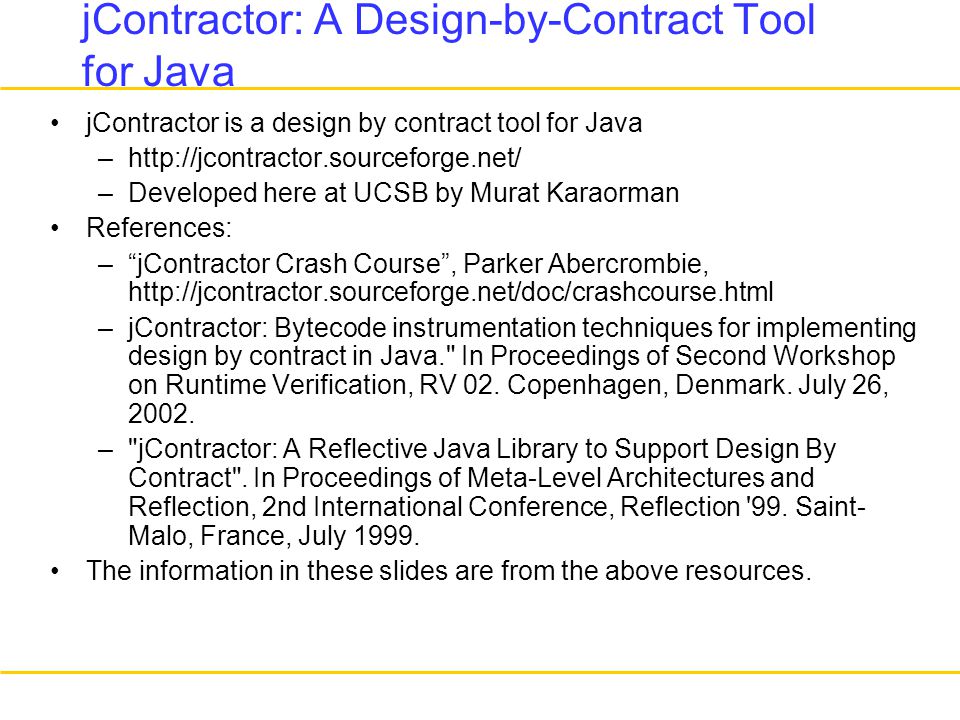 jContractor: A Design-by-Contract Tool for Java

• jContractor is a design by contract tool for Java
– http://jcontractor.sourceforge.net/
– Developed here at UCSB by Murat Karaorman
• References:
– “jContractor Crash Course”, Parker Abercrombie, http://jcontractor.sourceforge.net/doc/crashcourse.html
– jContractor: Bytecode instrumentation techniques for implementing design by contract in Java." In Proceedings of Second Workshop on Runtime Verification, RV 02. Copenhagen, Denmark. July 26, 2002.
– "jContractor: A Reflective Java Library to Support Design By Contract". In Proceedings of Meta-Level Architectures and Reflection, 2nd International Conference, Reflection '99. Saint-Malo, France, July 1999.
• The information in these slides are from the above resources.